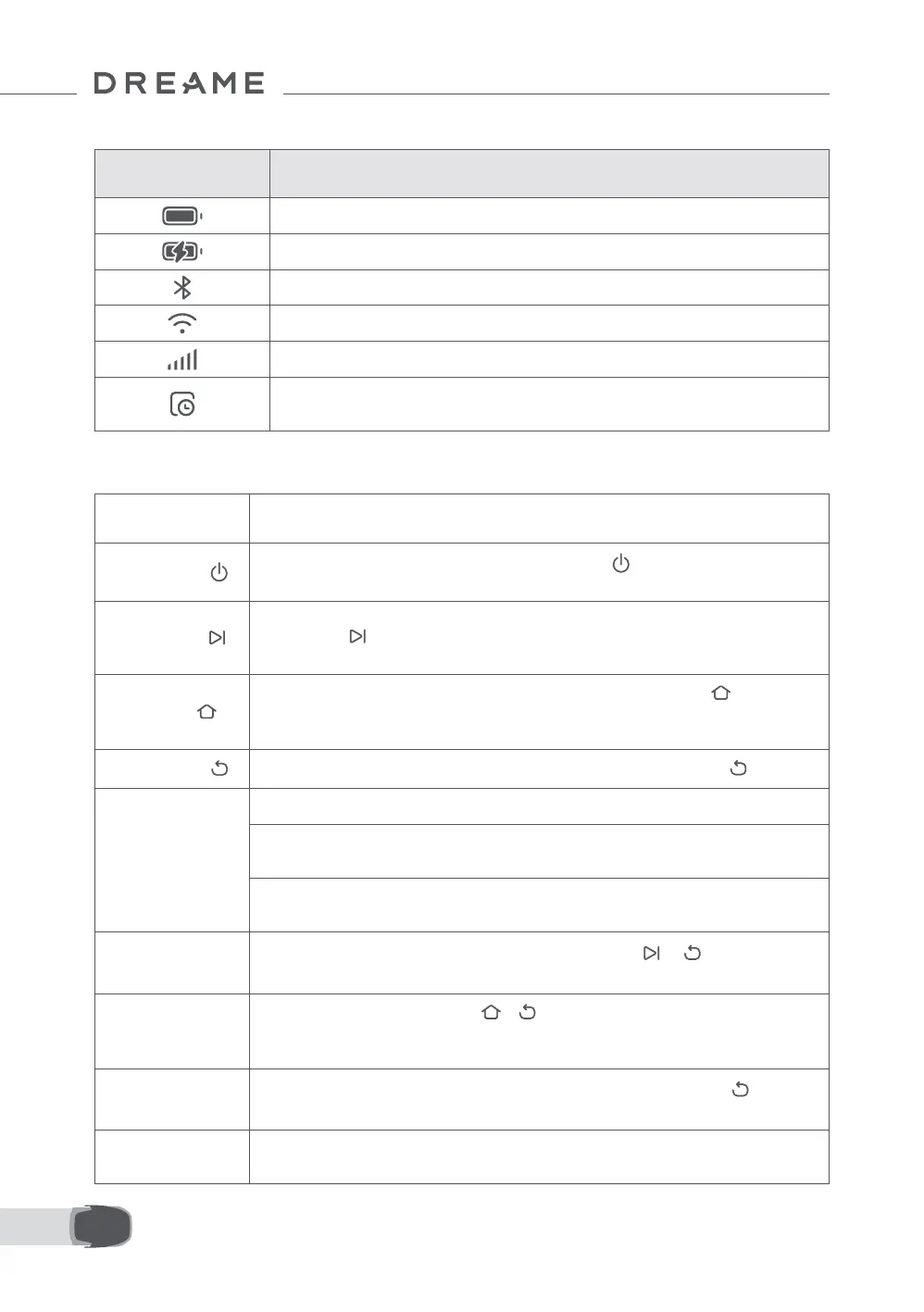 DREAME